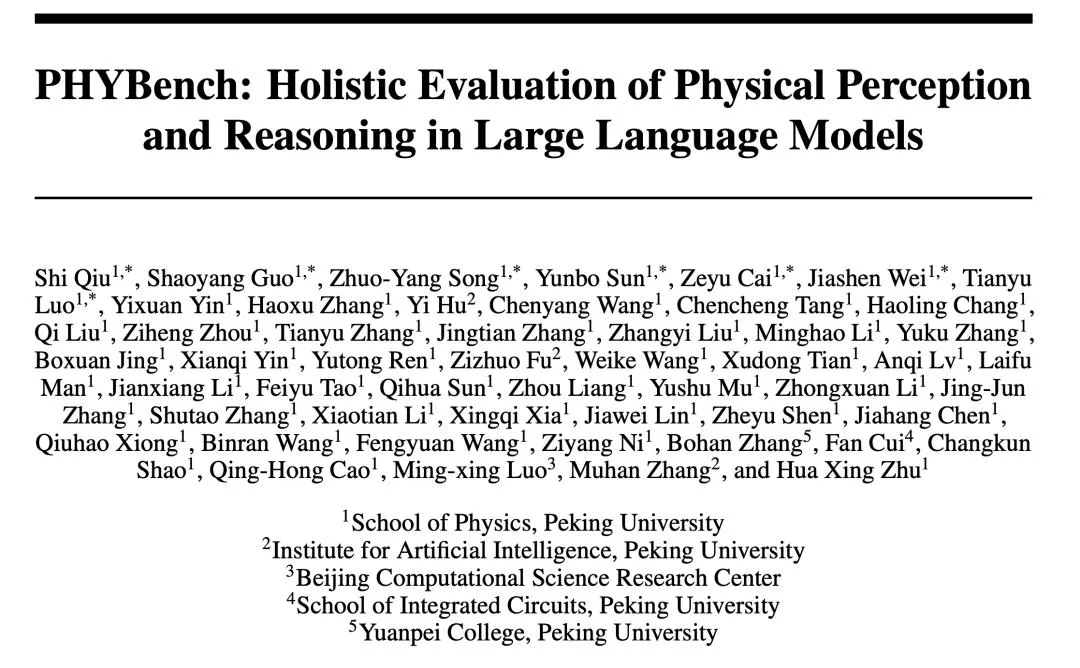 PHYBench: Holistic Evaluation of Physical Perception and Reasoning in Large Language Models

Shi Qiu$^{1,*}$, Shaoyang Guo$^{1,*}$, Zhuo-Yang Song$^{1,*}$, Yunbo Sun$^{1,*}$, Zeyu Cai$^{1,*}$, Jiashen Wei$^{1,*}$, Tianyu Luo$^{1,*}$, Yixuan Yin$^{1}$, Haoxu Zhang$^{1}$, Yi Hu$^{2}$, Chenyang Wang$^{1}$, Chencheng Tang$^{1}$, Haoling Chang$^{1}$, Qi Liu$^{1}$, Ziheng Zhou$^{1}$, Tianyu Zhang$^{1}$, Jingtian Zhang$^{1}$, Zhangyi Liu$^{1}$, Minghao Li$^{1}$, Yuku Zhang$^{1}$, Boxuan Jing$^{1}$, Xianqi Yin$^{1}$, Yutong Ren$^{1}$, Zizhuo Fu$^{2}$, Weike Wang$^{1}$, Xudong Tian$^{1}$, Anqi Lv$^{1}$, Laifu Man$^{1}$, Jianxiang Li$^{1}$, Feiyu Tao$^{1}$, Qihua Sun$^{1}$, Zhou Liang$^{1}$, Yushu Mu$^{1}$, Zhongxuan Li$^{1}$, Jing-Jun Zhang$^{1}$, Shutao Zhang$^{1}$, Xiaotian Li$^{1}$, Xingqi Xia$^{1}$, Jiawei Lin$^{1}$, Zheyu Shen$^{1}$, Jiahang Chen$^{1}$, Qiuhao Xiong$^{1}$, Binran Wang$^{1}$, Fengyuan Wang$^{1}$, Ziyang Ni$^{1}$, Bohan Zhang$^{5}$, Fan Cui$^{4}$, Changkun Shao$^{1}$, Qing-Hong Cao$^{1}$, Ming-xing Luo$^{3}$, Muhan Zhang$^{2}$, and Hua Xing Zhu$^{1}$

$^{1}$School of Physics, Peking University
$^{2}$Institute for Artificial Intelligence, Peking University
$^{3}$Beijing Computational Science Research Center
$^{4}$School of Integrated Circuits, Peking University
$^{5}$Yuanpei College, Peking University